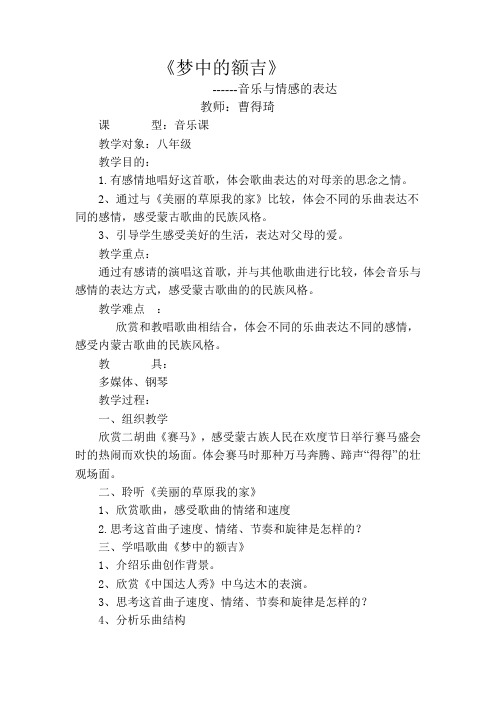 《梦中的额吉》

------音乐与情感的表达

教师：曹得琦

课　　型：音乐课

教学对象：八年级

教学目的：

1.有感情地唱好这首歌，体会歌曲表达的对母亲的思念之情。

2、通过与《美丽的草原我的家》比较，体会不同的乐曲表达不同的感情，感受蒙古歌曲的民族风格。

3、引导学生感受美好的生活，表达对父母的爱。

教学重点：

通过有感请的演唱这首歌，并与其他歌曲进行比较，体会音乐与感情的表达方式，感受蒙古歌曲的的民族风格。

教学难点　：

欣赏和教唱歌曲相结合，体会不同的乐曲表达不同的感情，感受内蒙古歌曲的民族风格。

教　　具：

多媒体、钢琴

教学过程：

一、组织教学

欣赏二胡曲《赛马》，感受蒙古族人民在欢度节日举行赛马盛会时的热闹而欢快的场面。体会赛马时那种万马奔腾、蹄声“得得”的壮观场面。

二、聆听《美丽的草原我的家》

1、欣赏歌曲，感受歌曲的情绪和速度

2.思考这首曲子速度、情绪、节奏和旋律是怎样的？

三、学唱歌曲《梦中的额吉》

1、介绍乐曲创作背景。

2、欣赏《中国达人秀》中乌达木的表演。

3、思考这首曲子速度、情绪、节奏和旋律是怎样的？

4、分析乐曲结构